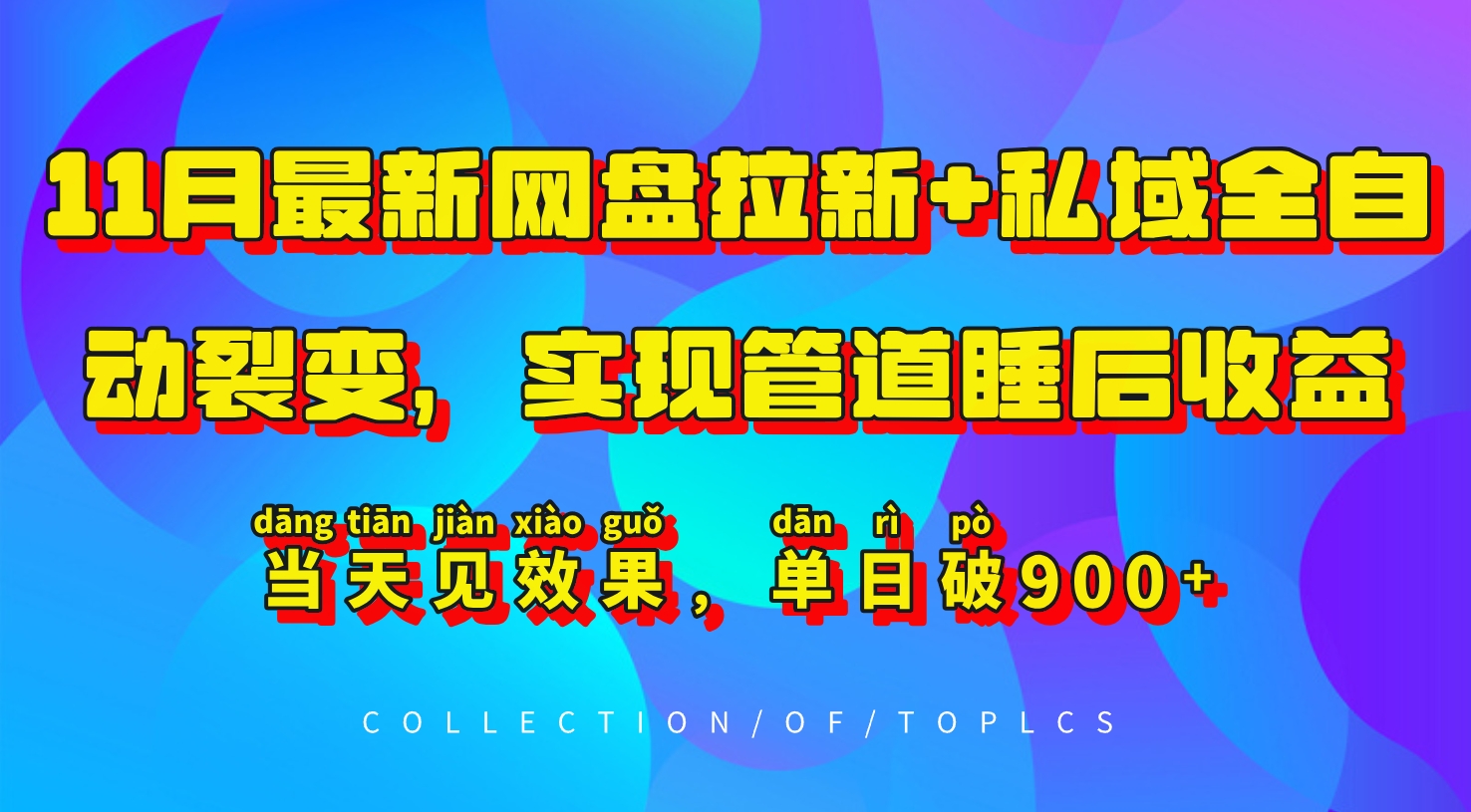 11月最新网盘拉新+私域全自动裂变，实现管道睡后收益

dāng tiān jiàn xiào guǒ dān rì pò
当天见效果，单日破900+

COLLECTION/OF/TOPLCS